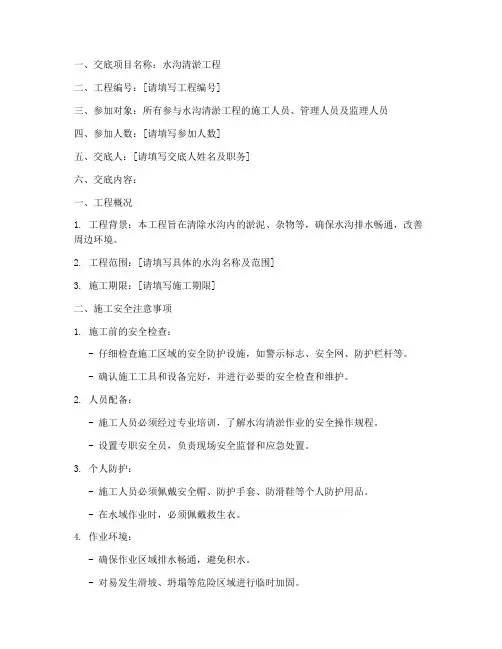 一、交底项目名称：水沟清淤工程

二、工程编号：[请填写工程编号]

三、参加对象：所有参与水沟清淤工程的施工人员、管理人员及监理人员

四、参加人数：[请填写参加人数]

五、交底人：[请填写交底人姓名及职务]

六、交底内容：

一、工程概况

1. 工程背景：本工程旨在清除水沟内的淤泥、杂物等，确保水沟排水畅通，改善周边环境。

2. 工程范围：[请填写具体的水沟名称及范围]

3. 施工期限：[请填写施工期限]

二、施工安全注意事项

1. 施工前的安全检查：

- 仔细检查施工区域的安全防护设施，如警示标志、安全网、防护栏杆等。

- 确认施工工具和设备完好，并进行必要的安全检查和维护。

2. 人员配备：

- 施工人员必须经过专业培训，了解水沟清淤作业的安全操作规程。

- 设置专职安全员，负责现场安全监督和应急处置。

3. 个人防护：

- 施工人员必须佩戴安全帽、防护手套、防滑鞋等个人防护用品。

- 在水域作业时，必须佩戴救生衣。

4. 作业环境：

- 确保作业区域排水畅通，避免积水。

- 对易发生滑坡、坍塌等危险区域进行临时加固。